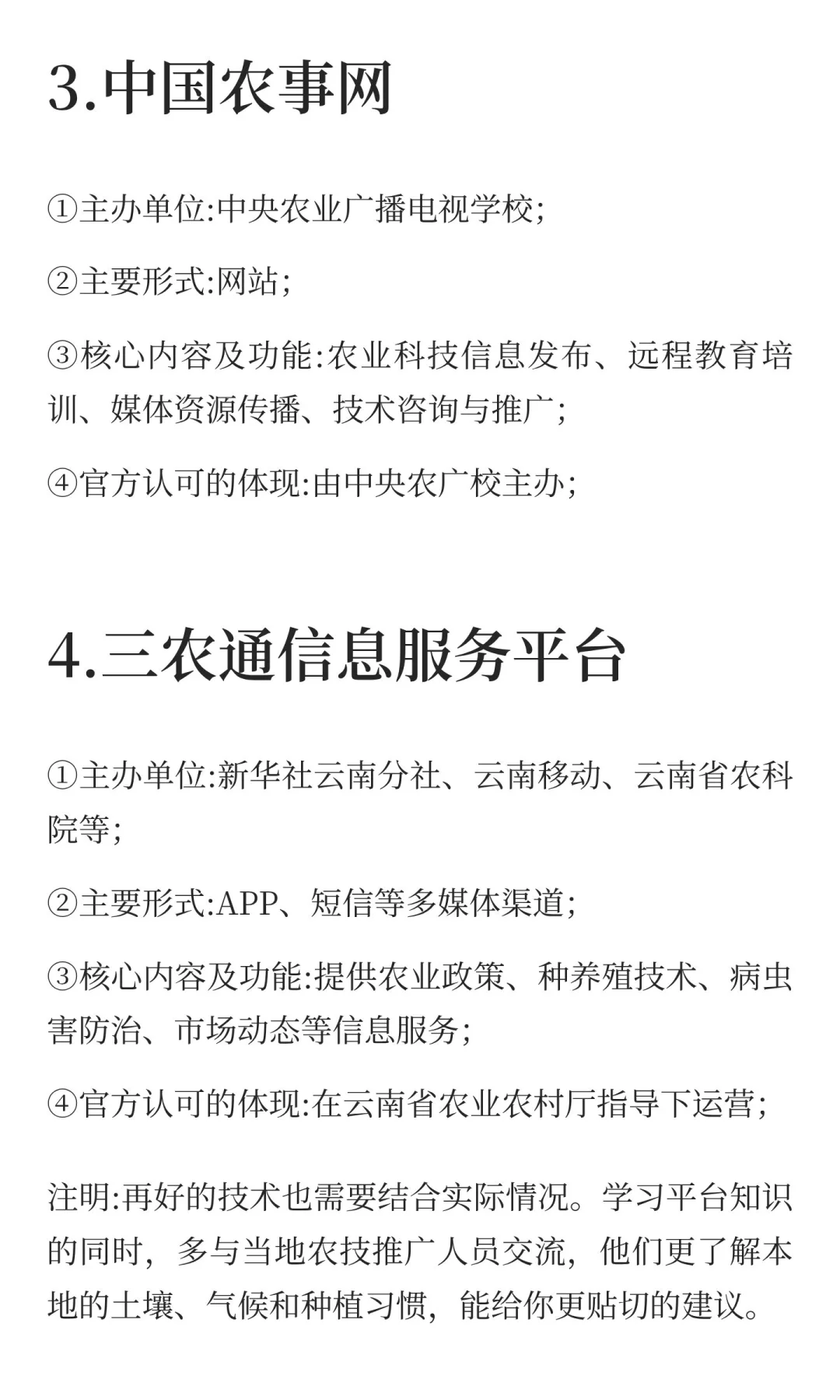 3.中国农事网

①主办单位:中央农业广播电视学校;

②主要形式:网站;

③核心内容及功能:农业科技信息发布、远程教育培训、媒体资源传播、技术咨询与推广;

④官方认可的体现:由中央农广校主办;

4.三农通信息服务平台

①主办单位:新华社云南分社、云南移动、云南省农科院等;

②主要形式:APP、短信等多媒体渠道;

③核心内容及功能:提供农业政策、种养殖技术、病虫害防治、市场动态等信息服务;

④官方认可的体现:在云南省农业农村厅指导下运营;

注明:再好的技术也需要结合实际情况。学习平台知识的同时,多与当地农技推广人员交流,他们更了解本地的土壤、气候和种植习惯,能给你更贴切的建议。